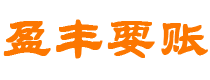 盈丰要账